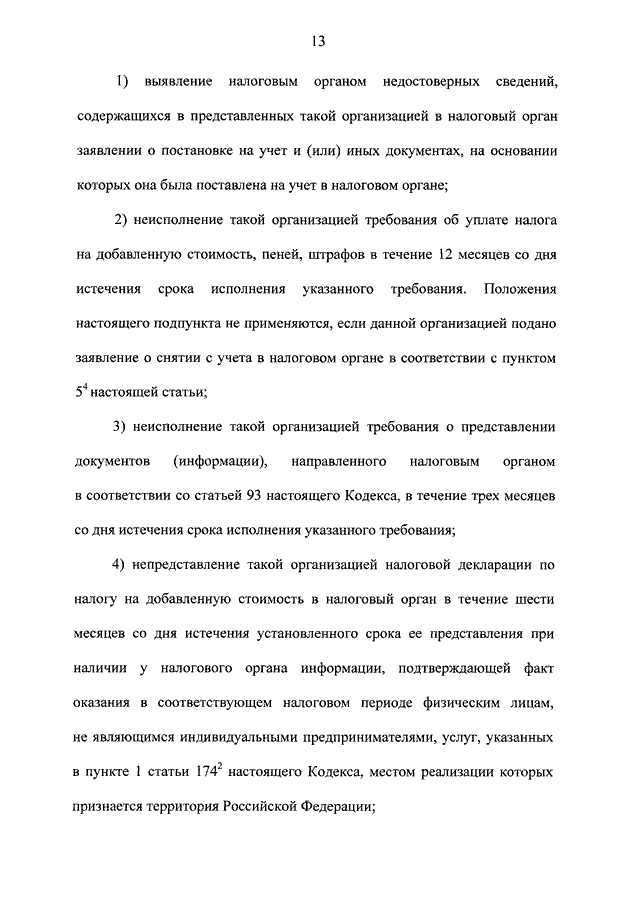 13

1) выявление налоговым органом недостоверных сведений, содержащихся в представленных такой организацией в налоговый орган заявлении о постановке на учет и (или) иных документах, на основании которых она была поставлена на учет в налоговом органе;

2) неисполнение такой организацией требования об уплате налога на добавленную стоимость, пеней, штрафов в течение 12 месяцев со дня истечения срока исполнения указанного требования. Положения настоящего подпункта не применяются, если данной организацией подано заявление о снятии с учета в налоговом органе в соответствии с пунктом $5^4$ настоящей статьи;

3) неисполнение такой организацией требования о представлении документов (информации), направленного налоговым органом в соответствии со статьей 93 настоящего Кодекса, в течение трех месяцев со дня истечения срока исполнения указанного требования;

4) непредставление такой организацией налоговой декларации по налогу на добавленную стоимость в налоговый орган в течение шести месяцев со дня истечения установленного срока ее представления при наличии у налогового органа информации, подтверждающей факт оказания в соответствующем налоговом периоде физическим лицам, не являющимся индивидуальными предпринимателями, услуг, указанных в пункте 1 статьи $174^2$ настоящего Кодекса, местом реализации которых признается территория Российской Федерации;